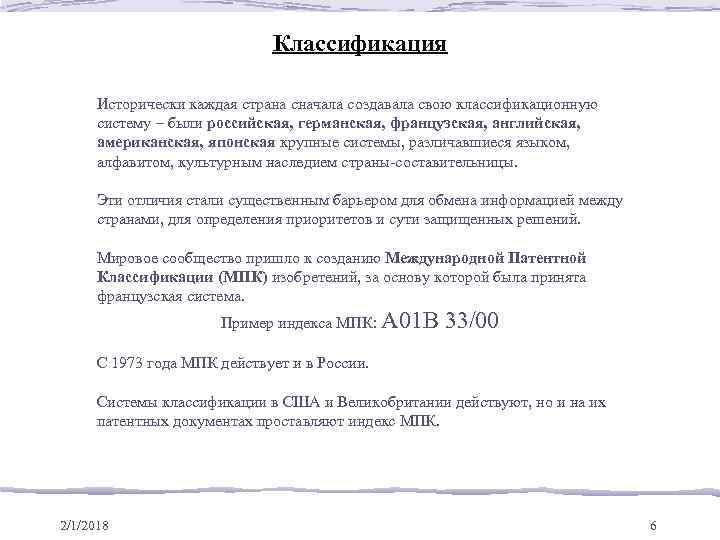 Классификация

Исторически каждая страна сначала создавала свою классификационную систему – были российская, германская, французская, английская, американская, японская крупные системы, различавшиеся языком, алфавитом, культурным наследием страны-составительницы.

Эти отличия стали существенным барьером для обмена информацией между странами, для определения приоритетов и сути защищенных решений.

Мировое сообщество пришло к созданию Международной Патентной Классификации (МПК) изобретений, за основу которой была принята французская система.

Пример индекса МПК: A01B 33/00

С 1973 года МПК действует и в России.

Системы классификации в США и Великобритании действуют, но и на их патентных документах проставляют индекс МПК.

2/1/2018

6